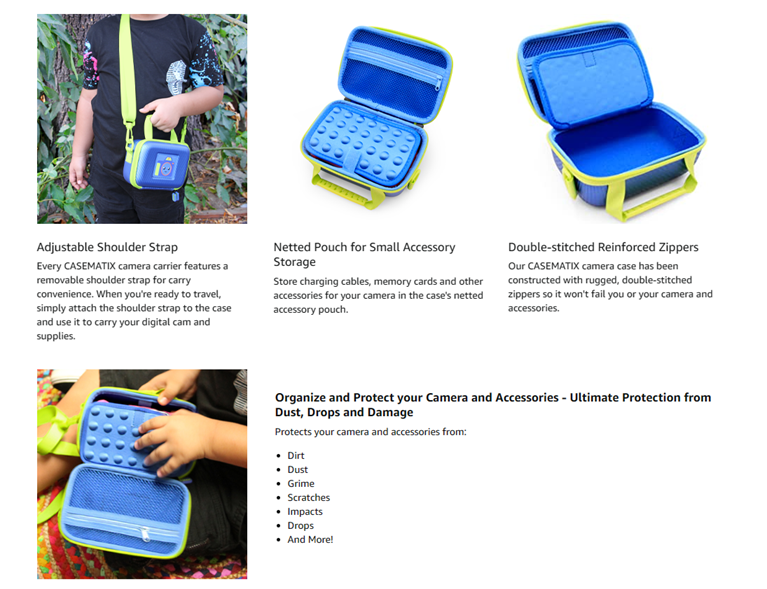 Adjustable Shoulder Strap

Every CASEMATIX camera carrier features a removable shoulder strap for carry convenience. When you're ready to travel, simply attach the shoulder strap to the case and use it to carry your digital cam and supplies.

Netted Pouch for Small Accessory Storage

Store charging cables, memory cards and other accessories for your camera in the case's netted accessory pouch.

Double-stitched Reinforced Zippers

Our CASEMATIX camera case has been constructed with rugged, double-stitched zippers so it won't fail you or your camera and accessories.

Organize and Protect your Camera and Accessories - Ultimate Protection from Dust, Drops and Damage

Protects your camera and accessories from:

• Dirt
• Dust
• Grime
• Scratches
• Impacts
• Drops
• And More!